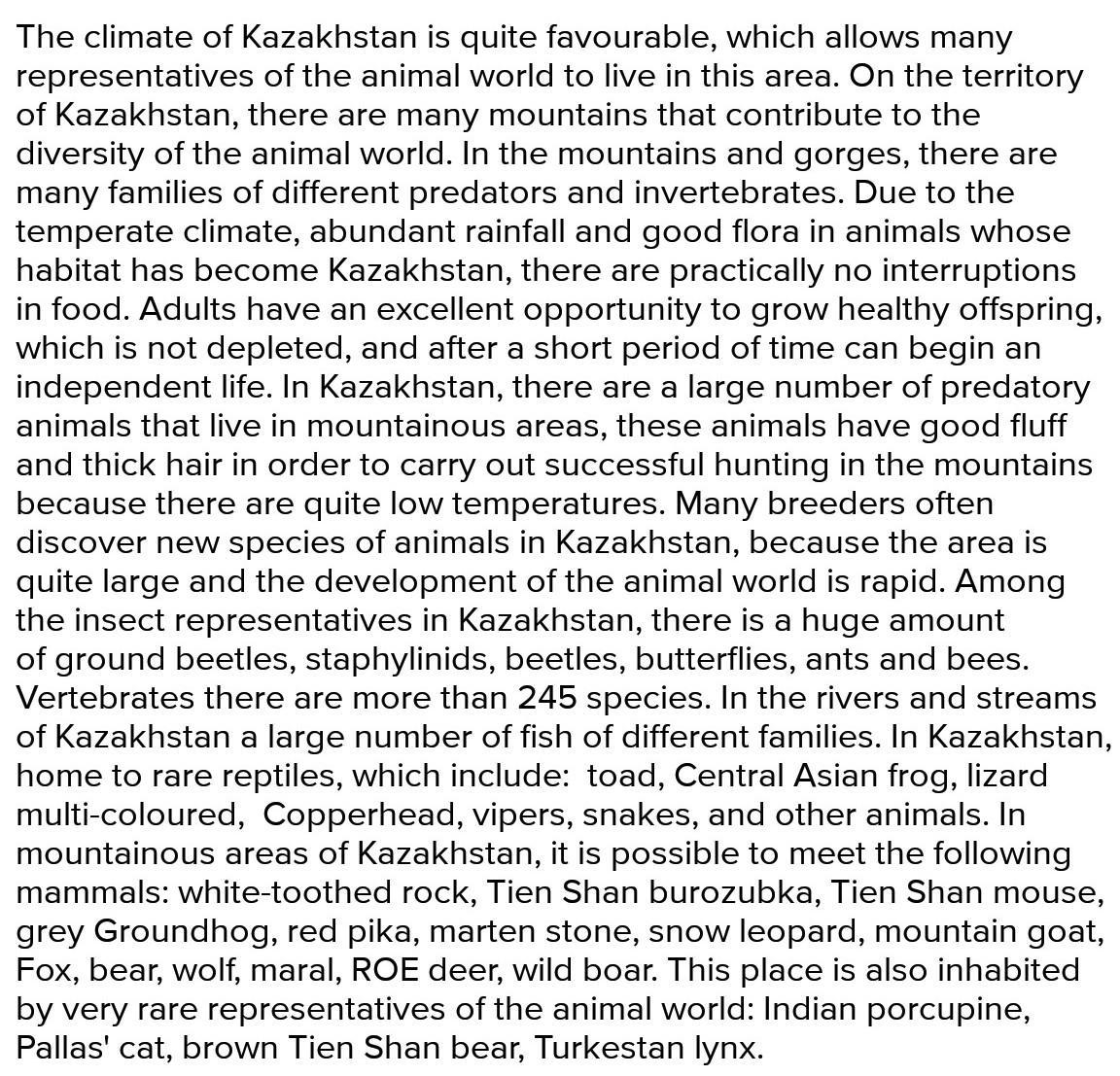 The climate of Kazakhstan is quite favourable, which allows many representatives of the animal world to live in this area. On the territory of Kazakhstan, there are many mountains that contribute to the diversity of the animal world. In the mountains and gorges, there are many families of different predators and invertebrates. Due to the temperate climate, abundant rainfall and good flora in animals whose habitat has become Kazakhstan, there are practically no interruptions in food. Adults have an excellent opportunity to grow healthy offspring, which is not depleted, and after a short period of time can begin an independent life. In Kazakhstan, there are a large number of predatory animals that live in mountainous areas, these animals have good fluff and thick hair in order to carry out successful hunting in the mountains because there are quite low temperatures. Many breeders often discover new species of animals in Kazakhstan, because the area is quite large and the development of the animal world is rapid. Among the insect representatives in Kazakhstan, there is a huge amount of ground beetles, staphylinids, beetles, butterflies, ants and bees. Vertebrates there are more than 245 species. In the rivers and streams of Kazakhstan a large number of fish of different families. In Kazakhstan, home to rare reptiles, which include:  toad, Central Asian frog, lizard multi-coloured,  Copperhead, vipers, snakes, and other animals. In mountainous areas of Kazakhstan, it is possible to meet the following mammals: white-toothed rock, Tien Shan burozubka, Tien Shan mouse, grey Groundhog, red pika, marten stone, snow leopard, mountain goat, Fox, bear, wolf, maral, ROE deer, wild boar. This place is also inhabited by very rare representatives of the animal world: Indian porcupine, Pallas' cat, brown Tien Shan bear, Turkestan lynx.